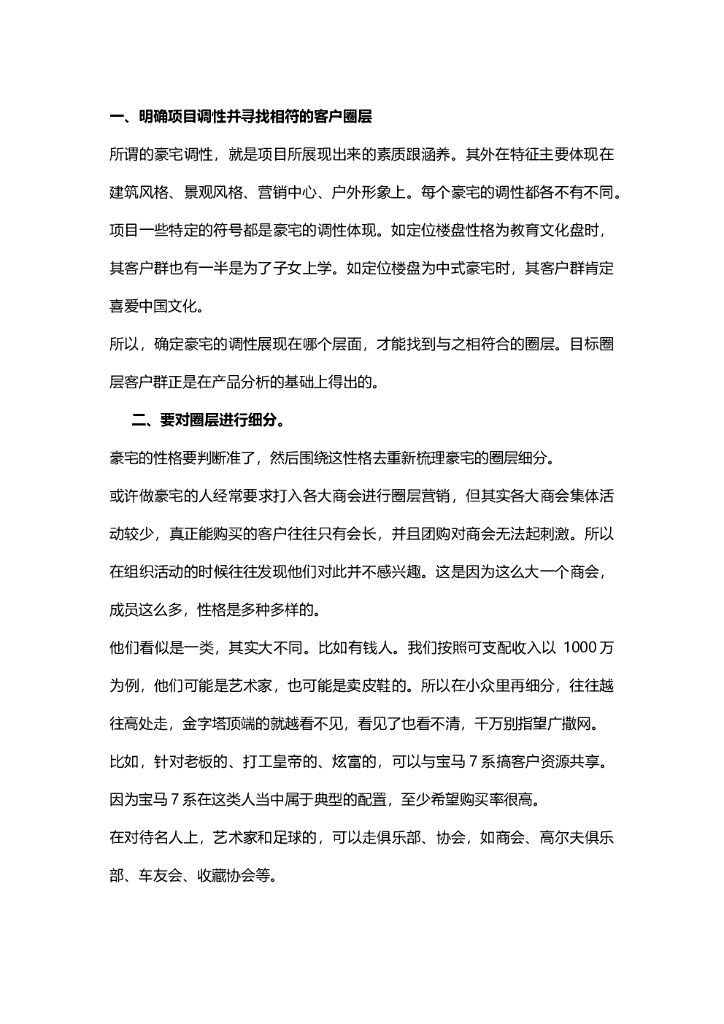 一、明确项目调性并寻找相符的客户圈层

所谓的豪宅调性，就是项目所展现出来的素质跟涵养。其外在特征主要体现在建筑风格、景观风格、营销中心、户外形象上。每个豪宅的调性都各不有不同。项目一些特定的符号都是豪宅的调性体现。如定位楼盘性格为教育文化盘时，其客户群也有一半是为了子女上学。如定位楼盘为中式豪宅时，其客户群肯定喜爱中国文化。

所以，确定豪宅的调性展现在哪个层面，才能找到与之相符合的圈层。目标圈层客户群正是在产品分析的基础上得出的。

二、要对圈层进行细分。

豪宅的性格要判断准了，然后围绕这性格去重新梳理豪宅的圈层细分。

或许做豪宅的人经常要求打入各大商会进行圈层营销，但其实各大商会集体活动较少，真正能购买的客户往往只有会长，并且团购对商会无法起刺激。所以在组织活动的时候往往发现他们对此并不感兴趣。这是因为这么大一个商会，成员这么多，性格是多种多样的。

他们看似是一类，其实大不同。比如有钱人。我们按照可支配收入以 1000 万为例，他们可能是艺术家，也可能是卖皮鞋的。所以在小众里再细分，往往越往高处走，金字塔顶端的就越看不见，看见了也看不清，千万别指望广撒网。

比如，针对老板的、打工皇帝的、炫富的，可以与宝马 7 系搞客户资源共享。因为宝马 7 系在这类人当中属于典型的配置，至少希望购买率很高。

在对待名人上，艺术家和足球的，可以走俱乐部、协会，如商会、高尔夫俱乐部、车友会、收藏协会等。